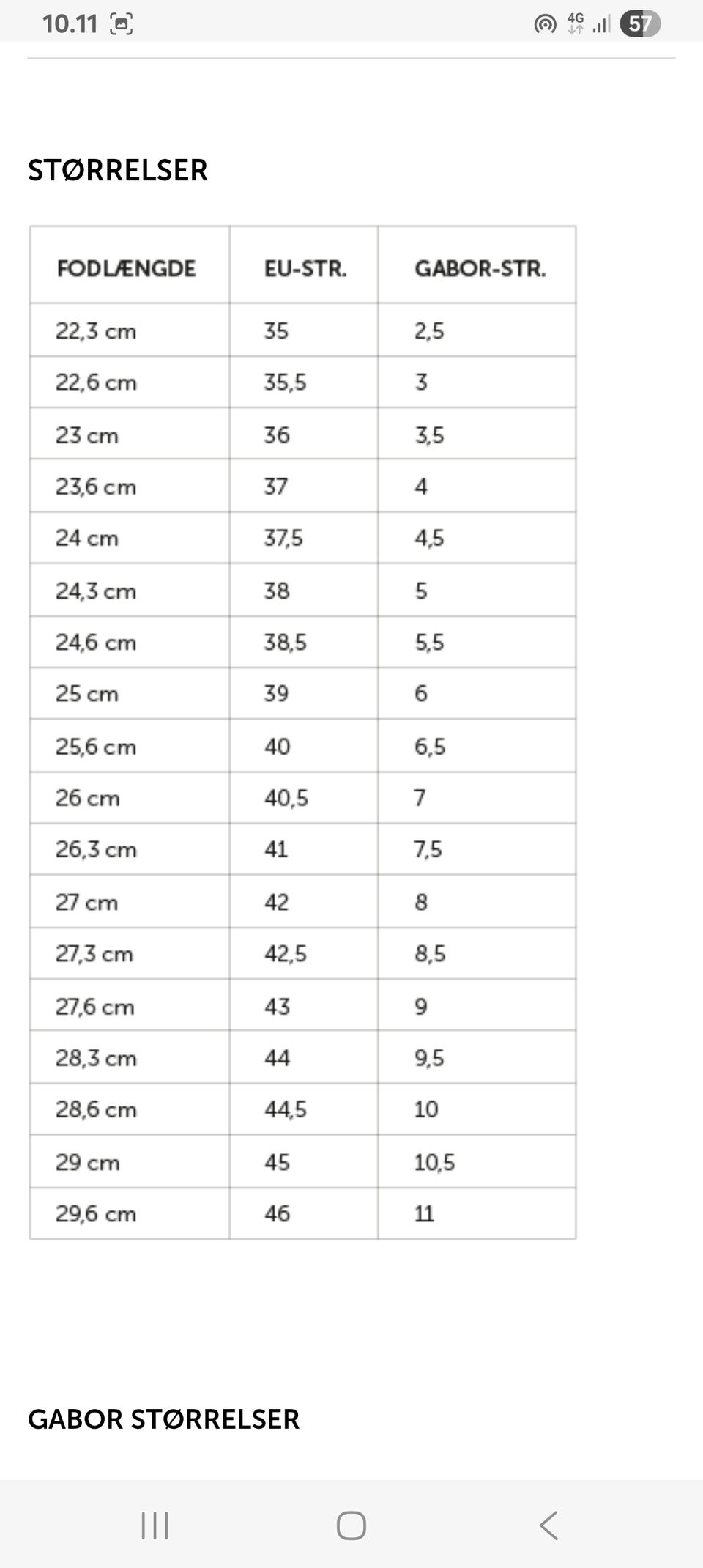 10.11 4G 57

STØRRELSER

| FODLÆNGDE | EU-STR. | GABOR-STR. |
|---|---|---|
| 22,3 cm | 35 | 2,5 |
| 22,6 cm | 35,5 | 3 |
| 23 cm | 36 | 3,5 |
| 23,6 cm | 37 | 4 |
| 24 cm | 37,5 | 4,5 |
| 24,3 cm | 38 | 5 |
| 24,6 cm | 38,5 | 5,5 |
| 25 cm | 39 | 6 |
| 25,6 cm | 40 | 6,5 |
| 26 cm | 40,5 | 7 |
| 26,3 cm | 41 | 7,5 |
| 27 cm | 42 | 8 |
| 27,3 cm | 42,5 | 8,5 |
| 27,6 cm | 43 | 9 |
| 28,3 cm | 44 | 9,5 |
| 28,6 cm | 44,5 | 10 |
| 29 cm | 45 | 10,5 |
| 29,6 cm | 46 | 11 |

GABOR STØRRELSER